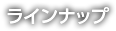 ラインナップ